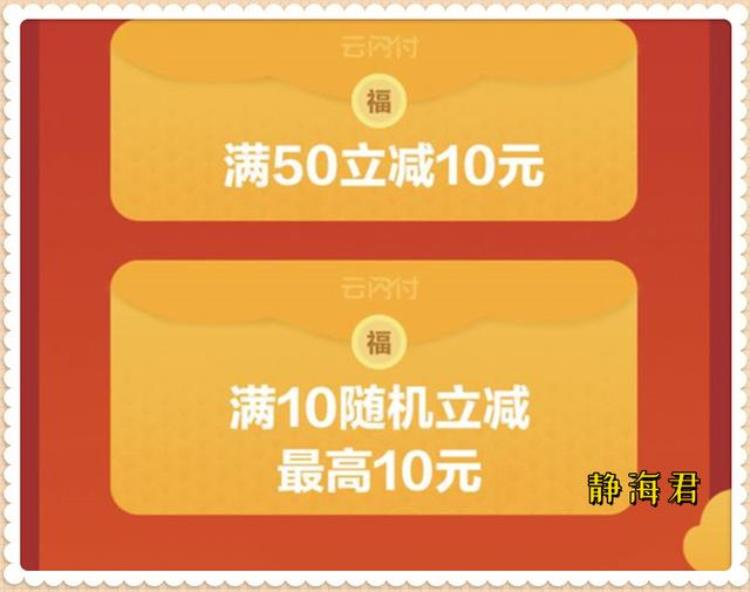 云闪付

福

满50立减10元

云闪付

福

满10随机立减
最高10元

静海君